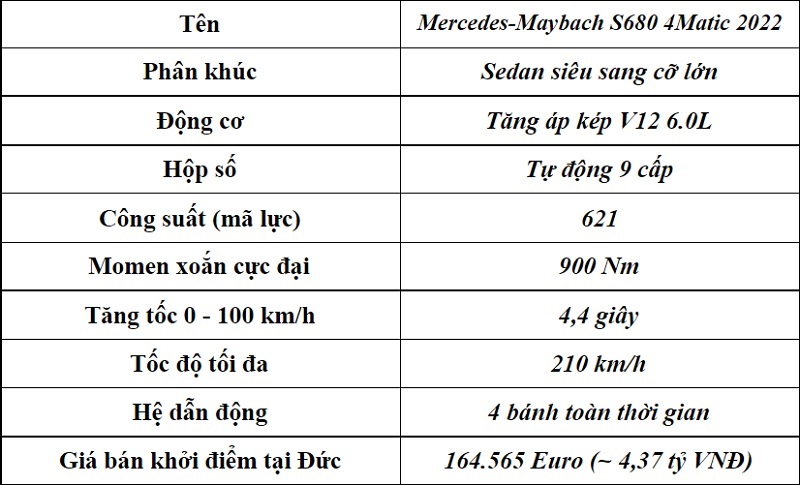 | Tên | Mercedes-Maybach S680 4Matic 2022 |
|---|---|
| Phân khúc | Sedan siêu sang cỡ lớn |
| Động cơ | Tăng áp kép V12 6.0L |
| Hộp số | Tự động 9 cấp |
| Công suất (mã lực) | 621 |
| Momen xoắn cực đại | 900 Nm |
| Tăng tốc 0 - 100 km/h | 4,4 giây |
| Tốc độ tối đa | 210 km/h |
| Hệ dẫn động | 4 bánh toàn thời gian |
| Giá bán khởi điểm tại Đức | 164.565 Euro (~ 4,37 tỷ VNĐ) |